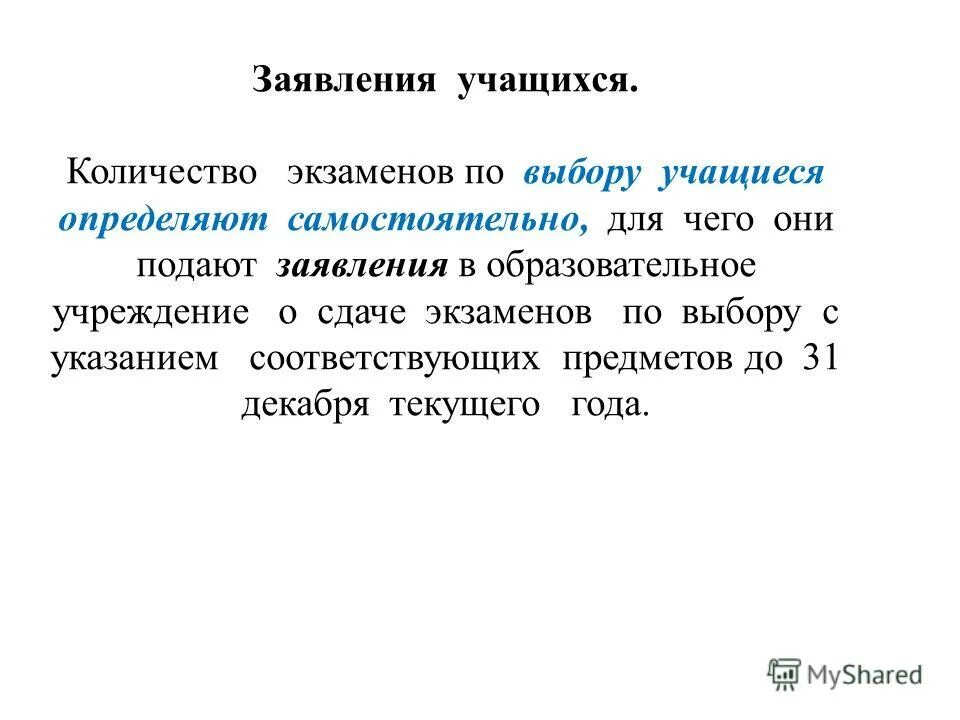 Заявления учащихся.

Количество экзаменов по выбору учащиеся определяют самостоятельно, для чего они подают заявления в образовательное учреждение о сдаче экзаменов по выбору с указанием соответствующих предметов до 31 декабря текущего года.

MyShared